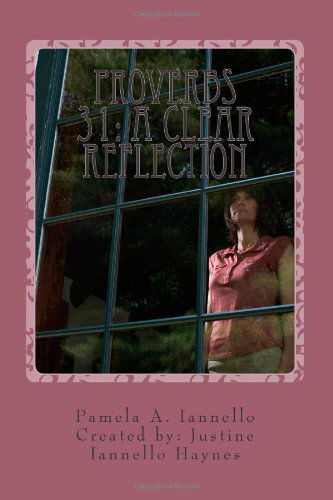 PROVERBS 31: A CLEAR REFLECTION

Pamela A. Iannello
Created by: Justine Iannello Haynes